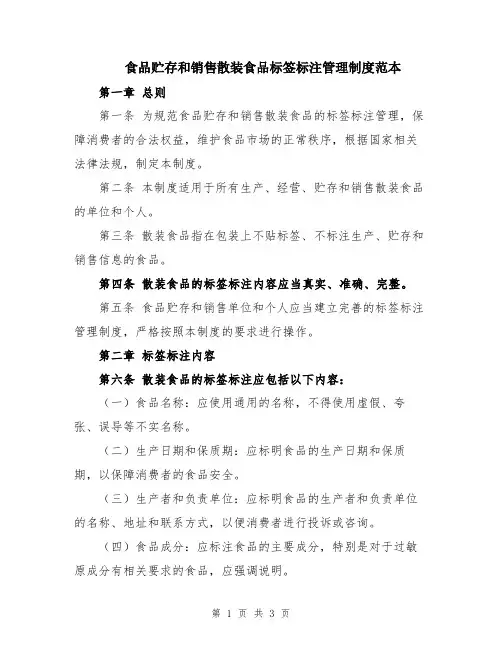 食品贮存和销售散装食品标签标注管理制度范本

第一章 总则

第一条 为规范食品贮存和销售散装食品的标签标注管理，保障消费者的合法权益，维护食品市场的正常秩序，根据国家相关法律法规，制定本制度。

第二条 本制度适用于所有生产、经营、贮存和销售散装食品的单位和个人。

第三条 散装食品指在包装上不贴标签、不标注生产、贮存和销售信息的食品。

第四条 散装食品的标签标注内容应当真实、准确、完整。

第五条 食品贮存和销售单位和个人应当建立完善的标签标注管理制度，严格按照本制度的要求进行操作。

第二章 标签标注内容

第六条 散装食品的标签标注应包括以下内容：

（一）食品名称：应使用通用的名称，不得使用虚假、夸张、误导等不实名称。

（二）生产日期和保质期：应标明食品的生产日期和保质期，以保障消费者的食品安全。

（三）生产者和负责单位：应标明食品的生产者和负责单位的名称、地址和联系方式，以便消费者进行投诉或咨询。

（四）食品成分：应标注食品的主要成分，特别是对于过敏原成分有相关要求的食品，应强调说明。

第 1 页 共 3 页